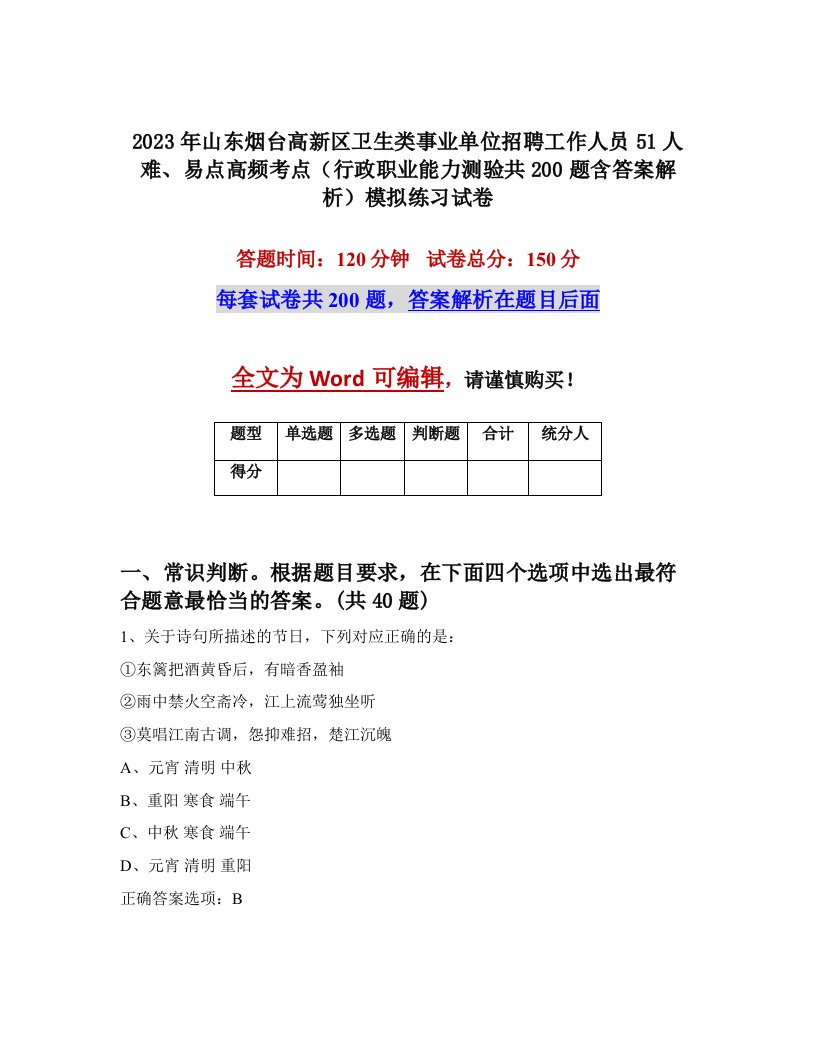 2023年山东烟台高新区卫生类事业单位招聘工作人员51人难、易点高频考点（行政职业能力测验共200题含答案解析）模拟练习试卷

答题时间：120分钟　试卷总分：150分

每套试卷共200题，答案解析在题目后面

全文为Word可编辑，请谨慎购买！

| 题型 | 单选题 | 多选题 | 判断题 | 合计 | 统分人 |
|---|---|---|---|---|---|
| 得分 | | | | | |

一、常识判断。根据题目要求，在下面四个选项中选出最符合题意最恰当的答案。(共40题)

1、关于诗句所描述的节日，下列对应正确的是：

①东篱把酒黄昏后，有暗香盈袖

②雨中禁火空斋冷，江上流莺独坐听

③莫唱江南古调，怨抑难招，楚江沉魄

A、元宵 清明 中秋

B、重阳 寒食 端午

C、中秋 寒食 端午

D、元宵 清明 重阳

正确答案选项：B